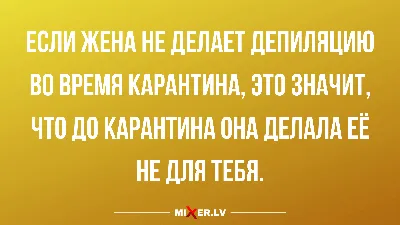 ЕСЛИ ЖЕНА НЕ ДЕЛАЕТ ДЕПИЛЯЦИЮ ВО ВРЕМЯ КАРАНТИНА, ЭТО ЗНАЧИТ, ЧТО ДО КАРАНТИНА ОНА ДЕЛАЛА ЕЁ НЕ ДЛЯ ТЕБЯ.

MIXER.LV